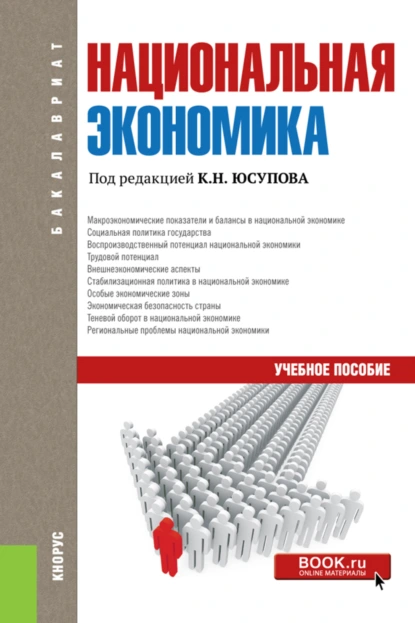 БАКАЛАВРИАТ

НАЦИОНАЛЬНАЯ ЭКОНОМИКА

Под редакцией К.Н. ЮСУПОВА

Макроэкономические показатели и балансы в национальной экономике
Социальная политика государства
Воспроизводственный потенциал национальной экономики
Трудовой потенциал
Внешнеэкономические аспекты
Стабилизационная политика в национальной экономике
Особые экономические зоны
Экономическая безопасность страны
Теневой оборот в национальной экономике
Региональные проблемы национальной экономики

УЧЕБНОЕ ПОСОБИЕ

КНОРУС

BOOK.ru
ONLINE МАТЕРИАЛЫ